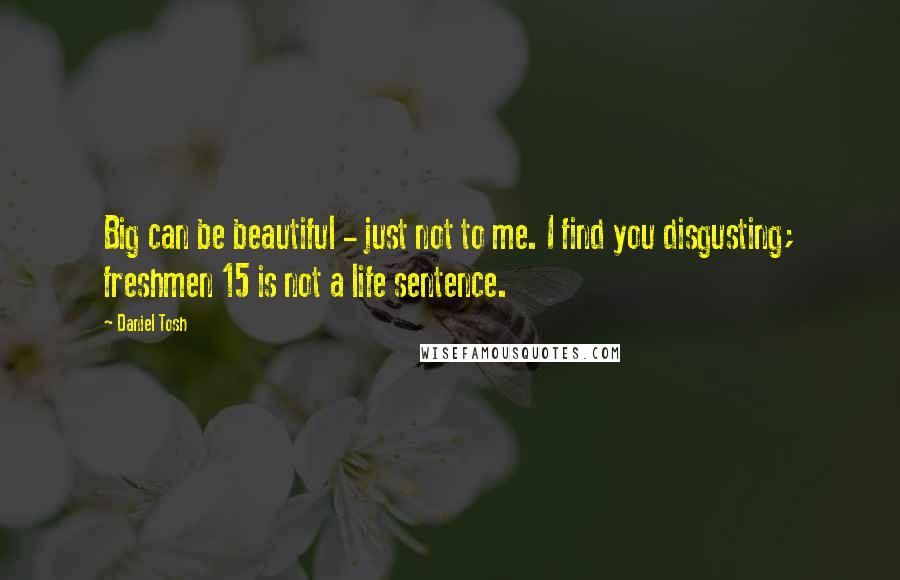 Big can be beautiful - just not to me. I find you disgusting; freshmen 15 is not a life sentence.

~ Daniel Tosh

WISEFAMOUSQUOTES.COM